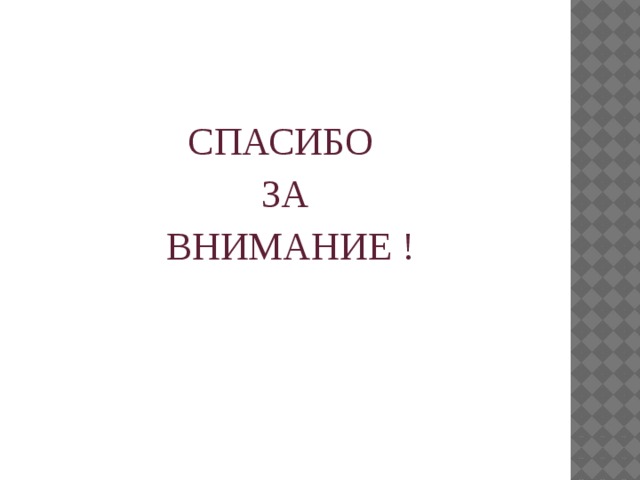 СПАСИБО
ЗА
ВНИМАНИЕ !